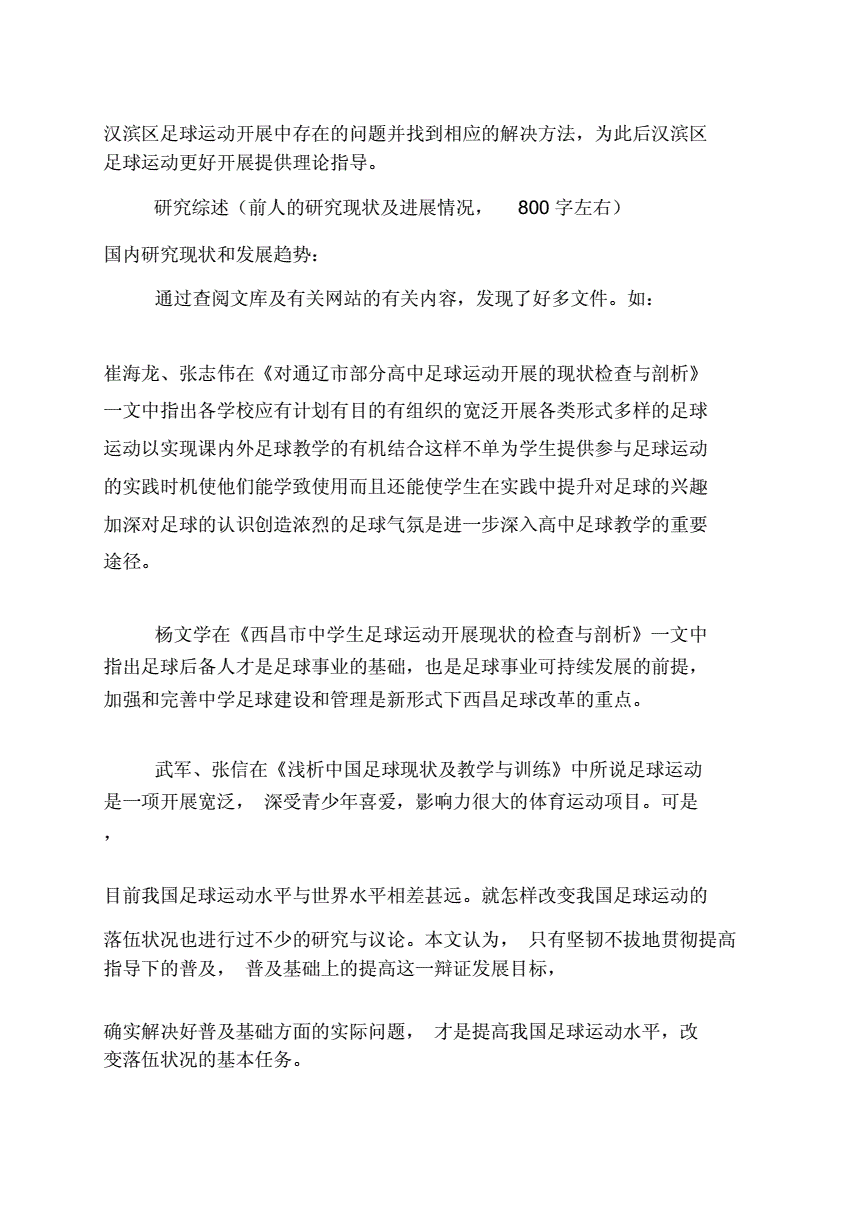 汉滨区足球运动开展中存在的问题并找到相应的解决方法，为此后汉滨区足球运动更好开展提供理论指导。

研究综述（前人的研究现状及进展情况，　800 字左右）

国内研究现状和发展趋势：

通过查阅文库及有关网站的有关内容，发现了好多文件。如：

崔海龙、张志伟在《对通辽市部分高中足球运动开展的现状检查与剖析》一文中指出各学校应有计划有目的有组织的宽泛开展各类形式多样的足球运动以实现课内外足球教学的有机结合这样不单为学生提供参与足球运动的实践时机使他们能学致使用而且还能使学生在实践中提升对足球的兴趣加深对足球的认识创造浓烈的足球气氛是进一步深入高中足球教学的重要途径。

杨文学在《西昌市中学生足球运动开展现状的检查与剖析》一文中指出足球后备人才是足球事业的基础，也是足球事业可持续发展的前提，加强和完善中学足球建设和管理是新形式下西昌足球改革的重点。

武军、张信在《浅析中国足球现状及教学与训练》中所说足球运动是一项开展宽泛，　深受青少年喜爱，影响力很大的体育运动项目。可是，

目前我国足球运动水平与世界水平相差甚远。就怎样改变我国足球运动的落伍状况也进行过不少的研究与议论。本文认为，　只有坚韧不拔地贯彻提高指导下的普及，　普及基础上的提高这一辩证发展目标，

确实解决好普及基础方面的实际问题，　才是提高我国足球运动水平，改变落伍状况的基本任务。